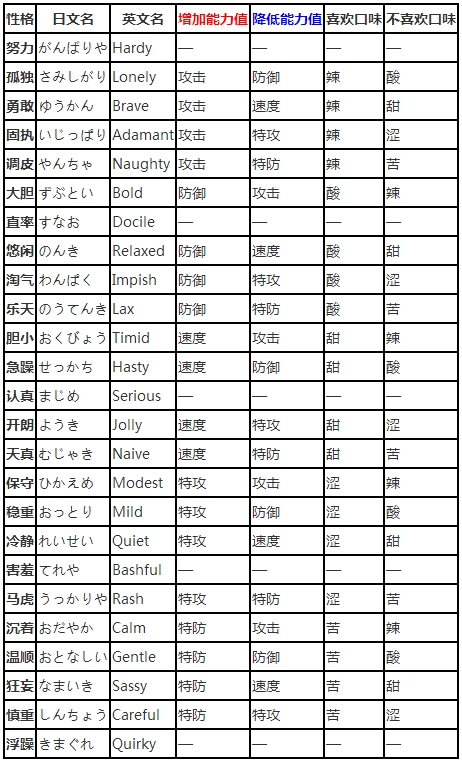 | 性格 | 日文名 | 英文名 | 增加能力值 | 降低能力值 | 喜欢口味 | 不喜欢口味 |
|---|---|---|---|---|---|---|
| 努力 | がんばりや | Hardy | — | — | — | — |
| 孤独 | さみしがり | Lonely | 攻击 | 防御 | 辣 | 酸 |
| 勇敢 | ゆうかん | Brave | 攻击 | 速度 | 辣 | 甜 |
| 固执 | いじっぱり | Adamant | 攻击 | 特攻 | 辣 | 涩 |
| 调皮 | やんちゃ | Naughty | 攻击 | 特防 | 辣 | 苦 |
| 大胆 | ずぶとい | Bold | 防御 | 攻击 | 酸 | 辣 |
| 直率 | すなお | Docile | — | — | — | — |
| 悠闲 | のんき | Relaxed | 防御 | 速度 | 酸 | 甜 |
| 淘气 | わんぱく | Impish | 防御 | 特攻 | 酸 | 涩 |
| 乐天 | のうてんき | Lax | 防御 | 特防 | 酸 | 苦 |
| 胆小 | おくびょう | Timid | 速度 | 攻击 | 甜 | 辣 |
| 急躁 | せっかち | Hasty | 速度 | 防御 | 甜 | 酸 |
| 认真 | まじめ | Serious | — | — | — | — |
| 开朗 | ようき | Jolly | 速度 | 特攻 | 甜 | 涩 |
| 天真 | むじゃき | Naive | 速度 | 特防 | 甜 | 苦 |
| 保守 | ひかえめ | Modest | 特攻 | 攻击 | 涩 | 辣 |
| 稳重 | おっとり | Mild | 特攻 | 防御 | 涩 | 酸 |
| 冷静 | れいせい | Quiet | 特攻 | 速度 | 涩 | 甜 |
| 害羞 | てれや | Bashful | — | — | — | — |
| 马虎 | うっかりや | Rash | 特攻 | 特防 | 涩 | 苦 |
| 沉着 | おだやか | Calm | 特防 | 攻击 | 苦 | 辣 |
| 温顺 | おとなしい | Gentle | 特防 | 防御 | 苦 | 酸 |
| 狂妄 | なまいき | Sassy | 特防 | 速度 | 苦 | 甜 |
| 慎重 | しんちょう | Careful | 特防 | 特攻 | 苦 | 涩 |
| 浮躁 | きまぐれ | Quirky | — | — | — | — |